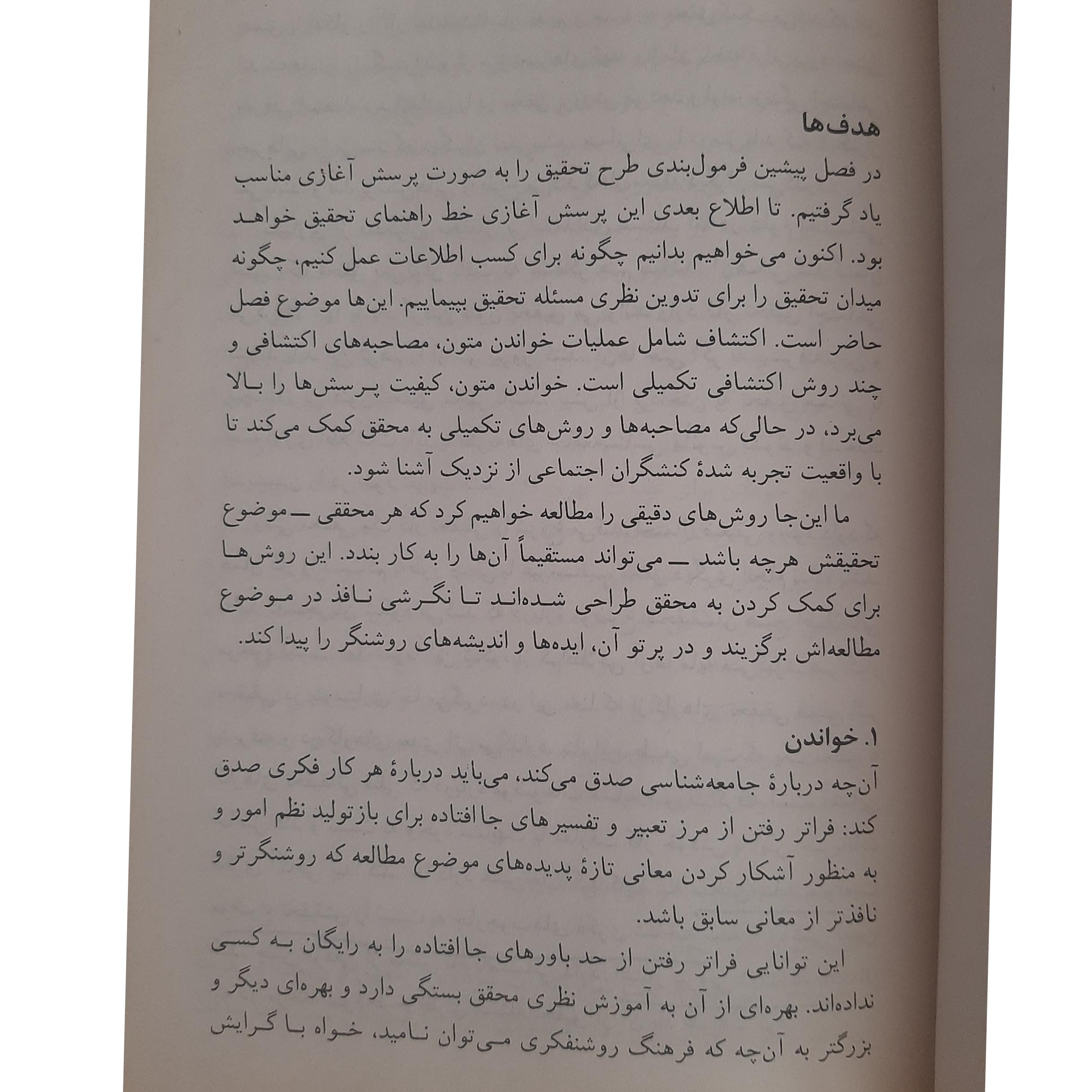 هدف‌ها

در فصل پیشین فرمول‌بندی طرح تحقیق را به صورت پرسش آغازی مناسب یاد گرفتیم. تا اطلاع بعدی این پرسش آغازی خط راهنمای تحقیق خواهد بود. اکنون می‌خواهیم بدانیم چگونه برای کسب اطلاعات عمل کنیم، چگونه میدان تحقیق را برای تدوین نظری مسئله تحقیق بپیماییم. این‌ها موضوع فصل حاضر است. اکتشاف شامل عملیات خواندن متون، مصاحبه‌های اکتشافی و چند روش اکتشافی تکمیلی است. خواندن متون، کیفیت پرسش‌ها را بالا می‌برد، در حالی‌که مصاحبه‌ها و روش‌های تکمیلی به محقق کمک می‌کند تا با واقعیت تجربه شدهٔ کنشگران اجتماعی از نزدیک آشنا شود.

ما این‌جا روش‌های دقیقی را مطالعه خواهیم کرد که هر محققی — موضوع تحقیقش هرچه باشد — می‌تواند مستقیماً آن‌ها را به کار بندد. این روش‌ها برای کمک کردن به محقق طراحی شده‌اند تا نگرشی نافذ در موضوع مطالعه‌اش برگزیند و در پرتو آن، ایده‌ها و اندیشه‌های روشنگر را پیدا کند.

۱. خواندن

آن‌چه دربارهٔ جامعه‌شناسی صدق می‌کند، می‌باید دربارهٔ هر کار فکری صدق کند: فراتر رفتن از مرز تعبیر و تفسیرهای جاافتاده برای بازتولید نظم امور و به منظور آشکار کردن معانی تازهٔ پدیده‌های موضوع مطالعه که روشنگرتر و نافذتر از معانی سابق باشد.

این توانایی فراتر رفتن از حد باورهای جاافتاده را به رایگان به کسی نداده‌اند. بهره‌ای از آن به آموزش نظری محقق بستگی دارد و بهره‌ای دیگر و بزرگتر به آن‌چه که فرهنگ روشنفکری می‌توان نامید، خواه با گرایش